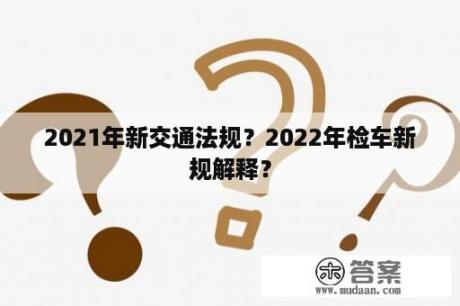 2021年新交通法规？2022年检车新规解释？

木 答案
www.mudaan.com